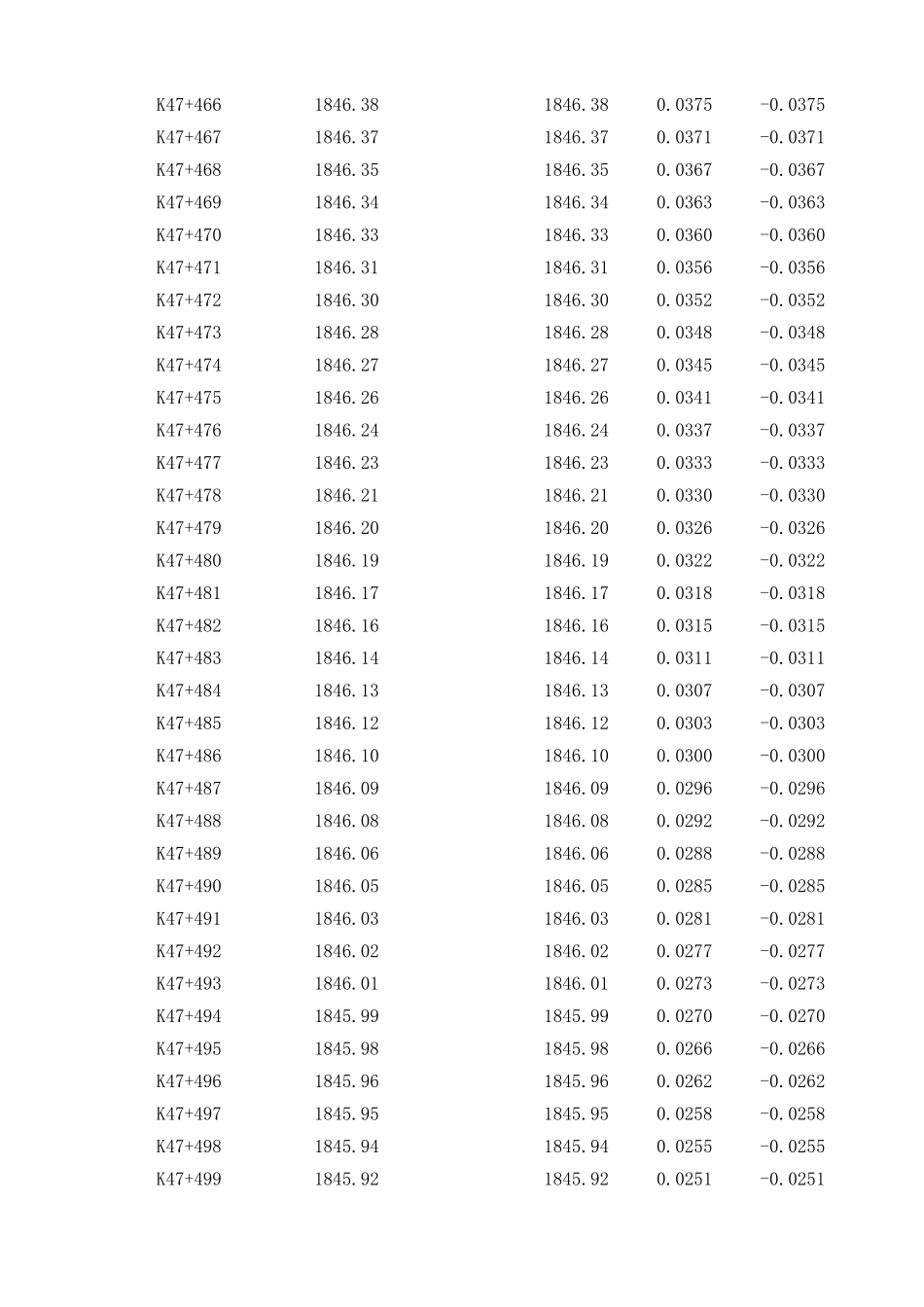 | K47+466 | 1846.38 | 1846.38 | 0.0375 | -0.0375 |
|---|---|---|---|---|
| K47+467 | 1846.37 | 1846.37 | 0.0371 | -0.0371 |
| K47+468 | 1846.35 | 1846.35 | 0.0367 | -0.0367 |
| K47+469 | 1846.34 | 1846.34 | 0.0363 | -0.0363 |
| K47+470 | 1846.33 | 1846.33 | 0.0360 | -0.0360 |
| K47+471 | 1846.31 | 1846.31 | 0.0356 | -0.0356 |
| K47+472 | 1846.30 | 1846.30 | 0.0352 | -0.0352 |
| K47+473 | 1846.28 | 1846.28 | 0.0348 | -0.0348 |
| K47+474 | 1846.27 | 1846.27 | 0.0345 | -0.0345 |
| K47+475 | 1846.26 | 1846.26 | 0.0341 | -0.0341 |
| K47+476 | 1846.24 | 1846.24 | 0.0337 | -0.0337 |
| K47+477 | 1846.23 | 1846.23 | 0.0333 | -0.0333 |
| K47+478 | 1846.21 | 1846.21 | 0.0330 | -0.0330 |
| K47+479 | 1846.20 | 1846.20 | 0.0326 | -0.0326 |
| K47+480 | 1846.19 | 1846.19 | 0.0322 | -0.0322 |
| K47+481 | 1846.17 | 1846.17 | 0.0318 | -0.0318 |
| K47+482 | 1846.16 | 1846.16 | 0.0315 | -0.0315 |
| K47+483 | 1846.14 | 1846.14 | 0.0311 | -0.0311 |
| K47+484 | 1846.13 | 1846.13 | 0.0307 | -0.0307 |
| K47+485 | 1846.12 | 1846.12 | 0.0303 | -0.0303 |
| K47+486 | 1846.10 | 1846.10 | 0.0300 | -0.0300 |
| K47+487 | 1846.09 | 1846.09 | 0.0296 | -0.0296 |
| K47+488 | 1846.08 | 1846.08 | 0.0292 | -0.0292 |
| K47+489 | 1846.06 | 1846.06 | 0.0288 | -0.0288 |
| K47+490 | 1846.05 | 1846.05 | 0.0285 | -0.0285 |
| K47+491 | 1846.03 | 1846.03 | 0.0281 | -0.0281 |
| K47+492 | 1846.02 | 1846.02 | 0.0277 | -0.0277 |
| K47+493 | 1846.01 | 1846.01 | 0.0273 | -0.0273 |
| K47+494 | 1845.99 | 1845.99 | 0.0270 | -0.0270 |
| K47+495 | 1845.98 | 1845.98 | 0.0266 | -0.0266 |
| K47+496 | 1845.96 | 1845.96 | 0.0262 | -0.0262 |
| K47+497 | 1845.95 | 1845.95 | 0.0258 | -0.0258 |
| K47+498 | 1845.94 | 1845.94 | 0.0255 | -0.0255 |
| K47+499 | 1845.92 | 1845.92 | 0.0251 | -0.0251 |